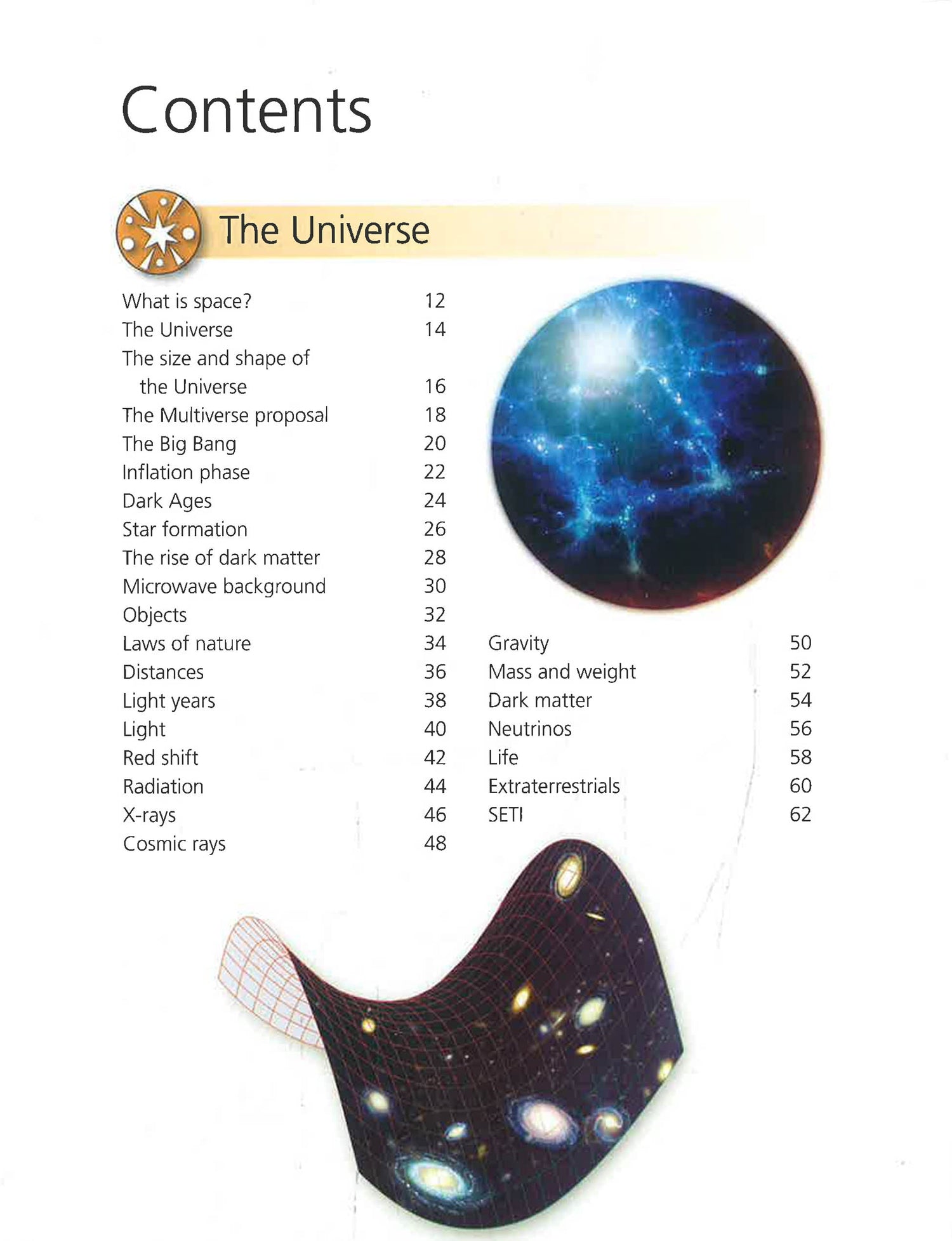 Contents

The Universe

What is space? 12
The Universe 14
The size and shape of the Universe 16
The Multiverse proposal 18
The Big Bang 20
Inflation phase 22
Dark Ages 24
Star formation 26
The rise of dark matter 28
Microwave background 30
Objects 32
Laws of nature 34
Distances 36
Light years 38
Light 40
Red shift 42
Radiation 44
X-rays 46
Cosmic rays 48

Gravity 50
Mass and weight 52
Dark matter 54
Neutrinos 56
Life 58
Extraterrestrials 60
SETI 62